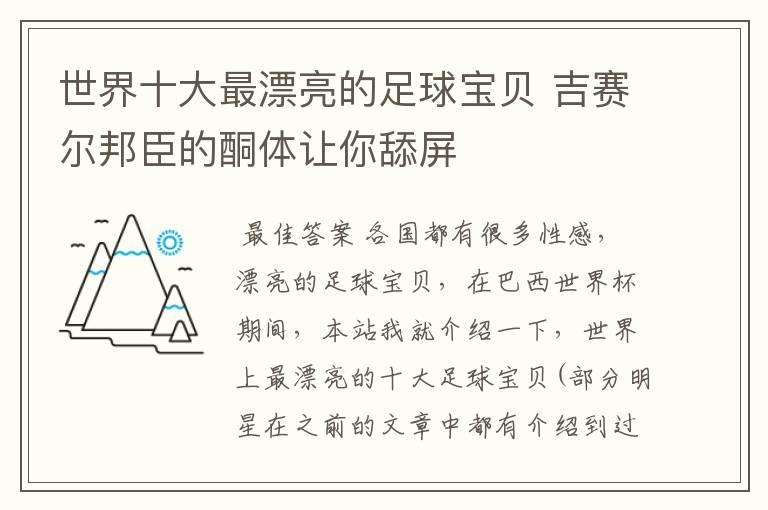 世界十大最漂亮的足球宝贝 吉赛尔邦臣的酮体让你舔屏

最佳答案 各国都有很多性感，漂亮的足球宝贝，在巴西世界杯期间，本站我就介绍一下，世界上最漂亮的十大足球宝贝(部分明星在之前的文章中都有介绍到过